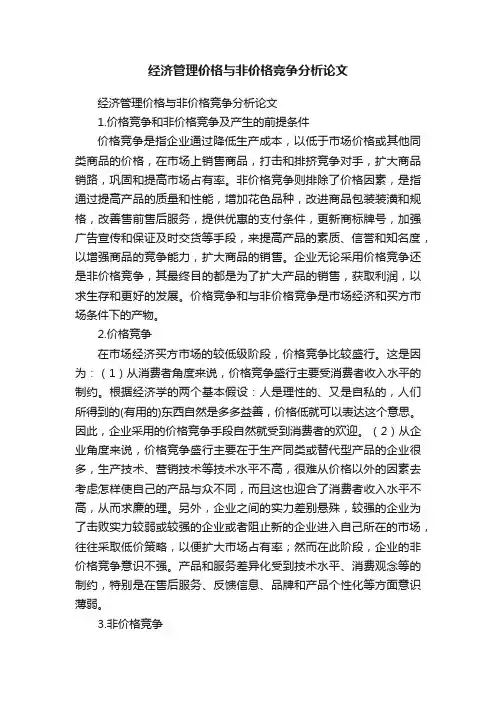 经济管理价格与非价格竞争分析论文

经济管理价格与非价格竞争分析论文

1.价格竞争和非价格竞争及产生的前提条件

价格竞争是指企业通过降低生产成本，以低于市场价格或其他同类商品的价格，在市场上销售商品，打击和排挤竞争对手，扩大商品销路，巩固和提高市场占有率。非价格竞争则排除了价格因素，是指通过提高产品的质量和性能，增加花色品种，改进商品包装装潢和规格，改善售前售后服务，提供优惠的支付条件，更新商标牌号，加强广告宣传和保证及时交货等手段，来提高产品的素质、信誉和知名度，以增强商品的竞争能力，扩大商品的销售。企业无论采用价格竞争还是非价格竞争，其最终目的都是为了扩大产品的销售，获取利润，以求生存和更好的发展。价格竞争和与非价格竞争是市场经济和买方市场条件下的产物。

2.价格竞争

在市场经济买方市场的较低级阶段，价格竞争比较盛行。这是因为：（1）从消费者角度来说，价格竞争盛行主要受消费者收入水平的制约。根据经济学的两个基本假设：人是理性的、又是自私的，人们所得到的(有用的)东西自然是多多益善，价格低就可以表达这个意思。因此，企业采用的价格竞争手段自然就受到消费者的欢迎。（2）从企业角度来说，价格竞争盛行主要在于生产同类或替代型产品的企业很多，生产技术、营销技术等技术水平不高，很难从价格以外的因素去考虑怎样使自己的产品与众不同，而且这也迎合了消费者收入水平不高，从而求廉的理。另外，企业之间的实力差别悬殊，较强的企业为了击败实力较弱或较强的企业或者阻止新的企业进入自己所在的市场，往往采取低价策略，以便扩大市场占有率；然而在此阶段，企业的非价格竞争意识不强。产品和服务差异化受到技术水平、消费观念等的制约，特别是在售后服务、反馈信息、品牌和产品个性化等方面意识薄弱。

3.非价格竞争